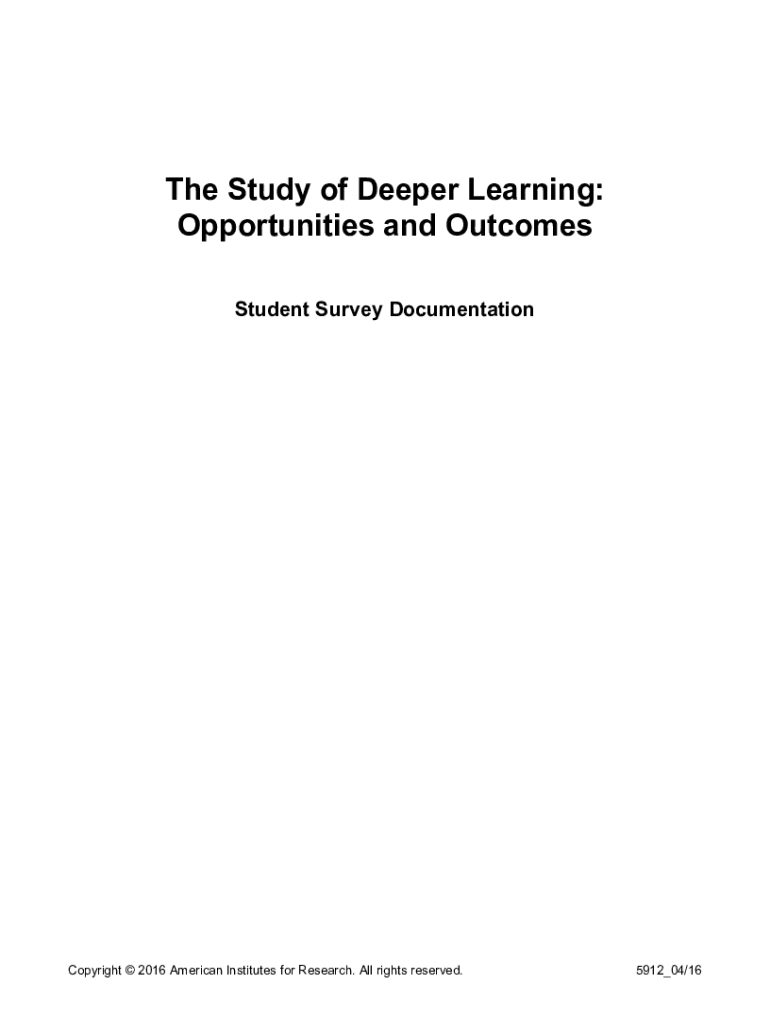 The Study of Deeper Learning:
Opportunities and Outcomes

Student Survey Documentation

Copyright © 2016 American Institutes for Research. All rights reserved.

5912_04/16